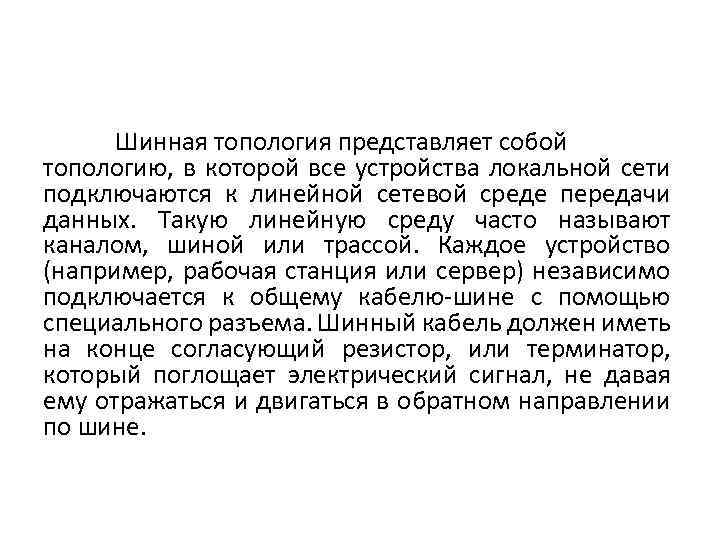 Шинная топология представляет собой топологию, в которой все устройства локальной сети подключаются к линейной сетевой среде передачи данных. Такую линейную среду часто называют каналом, шиной или трассой. Каждое устройство (например, рабочая станция или сервер) независимо подключается к общему кабелю-шине с помощью специального разъема. Шинный кабель должен иметь на конце согласующий резистор, или терминатор, который поглощает электрический сигнал, не давая ему отражаться и двигаться в обратном направлении по шине.